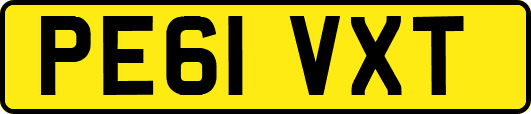 PE61 VXT